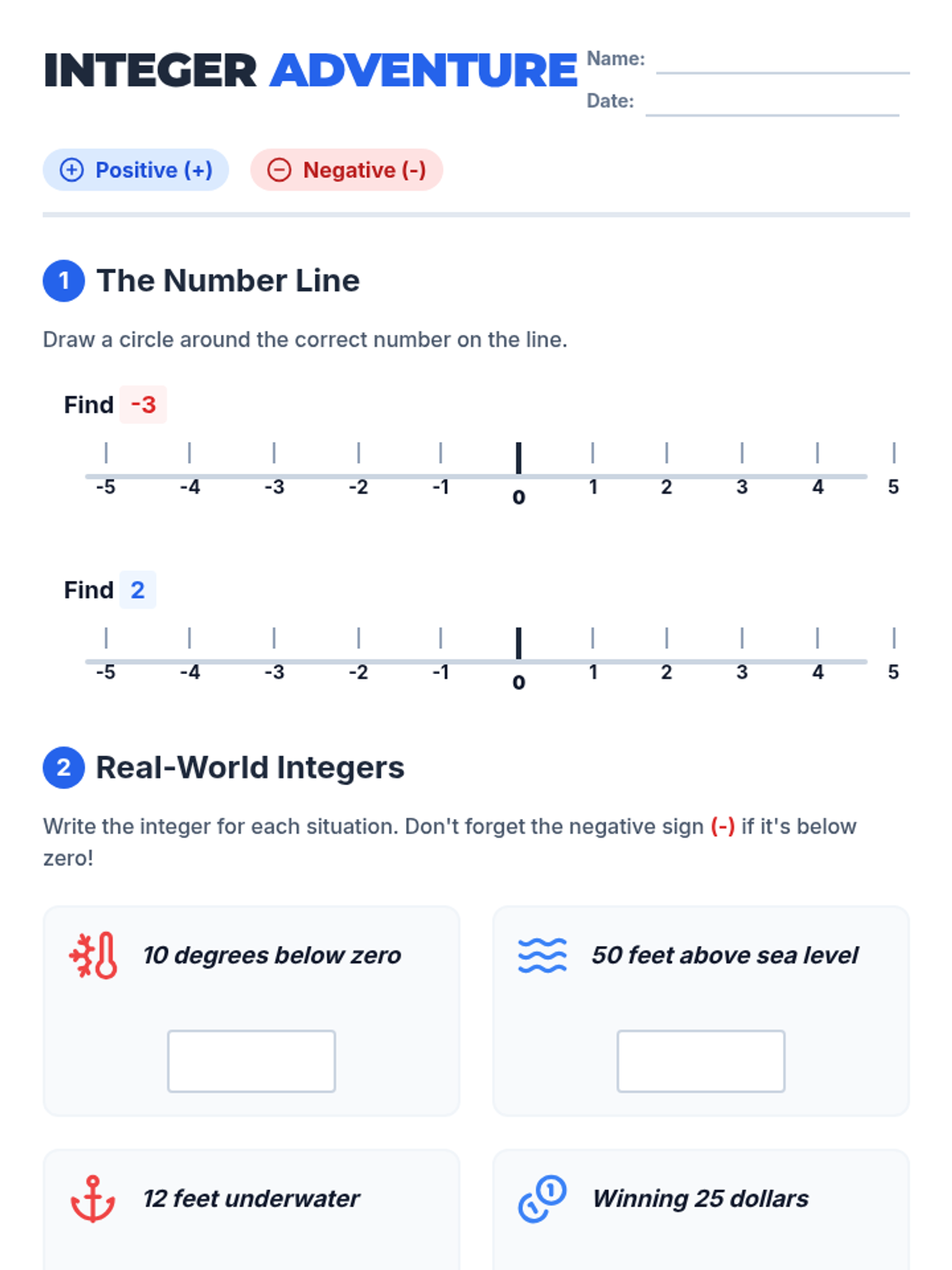 INTEGER ADVENTURE

Name: ____

Date: ____

Positive (+) Negative (-)

1 The Number Line

Draw a circle around the correct number on the line.

Find -3

-5 -4 -3 -2 -1 0 1 2 3 4 5

Find 2

-5 -4 -3 -2 -1 0 1 2 3 4 5

2 Real-World Integers

Write the integer for each situation. Don't forget the negative sign (-) if it's below zero!

10 degrees below zero

50 feet above sea level

12 feet underwater

Winning 25 dollars